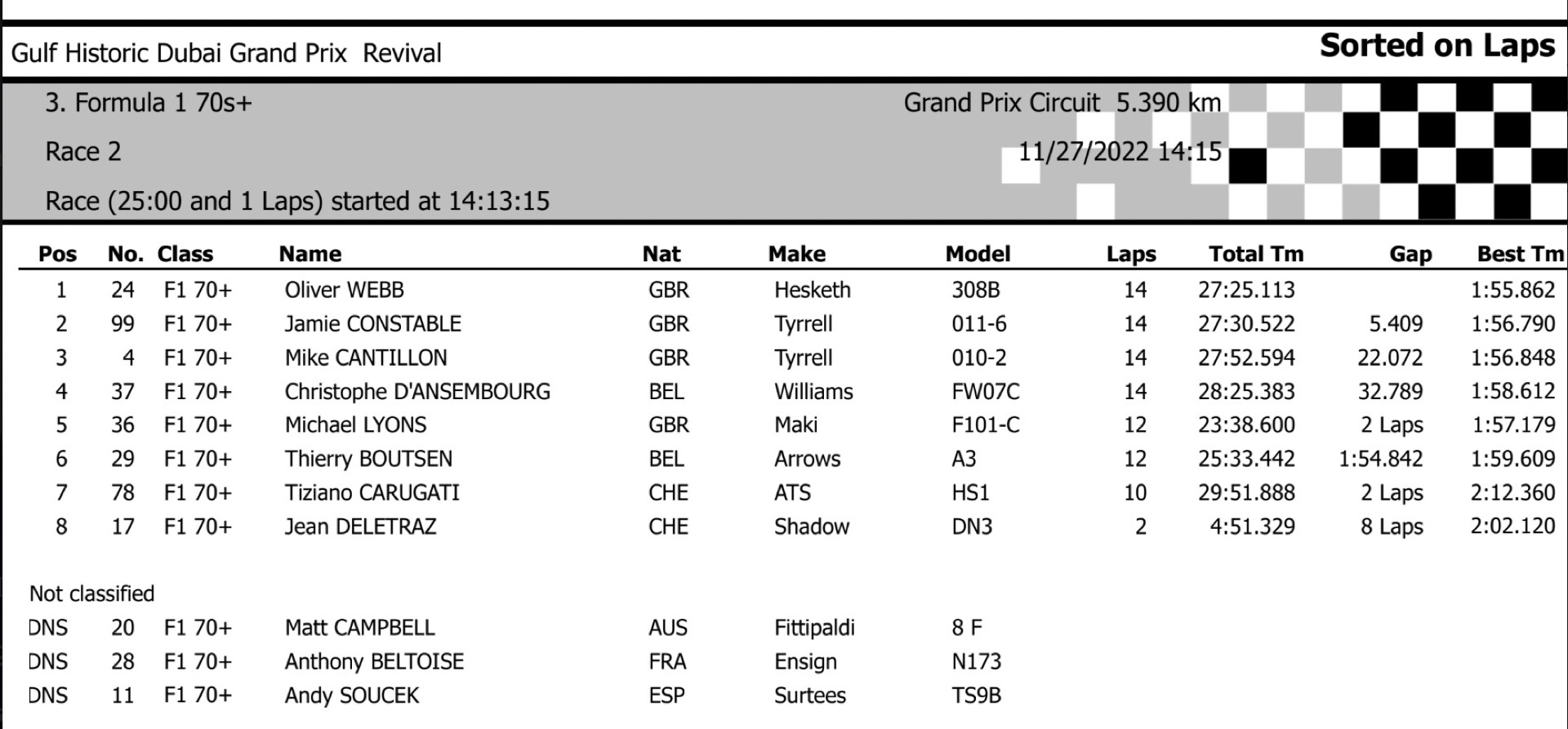 Gulf Historic Dubai Grand Prix Revival

Sorted on Laps

3. Formula 1 70s+

Grand Prix Circuit 5.390 km

Race 2

11/27/2022 14:15

Race (25:00 and 1 Laps) started at 14:13:15

| Pos | No. | Class | Name | Nat | Make | Model | Laps | Total Tm | Gap | Best Tm |
|---|---|---|---|---|---|---|---|---|---|---|
| 1 | 24 | F1 70+ | Oliver WEBB | GBR | Hesketh | 308B | 14 | 27:25.113 | | 1:55.862 |
| 2 | 99 | F1 70+ | Jamie CONSTABLE | GBR | Tyrrell | 011-6 | 14 | 27:30.522 | 5.409 | 1:56.790 |
| 3 | 4 | F1 70+ | Mike CANTILLON | GBR | Tyrrell | 010-2 | 14 | 27:52.594 | 22.072 | 1:56.848 |
| 4 | 37 | F1 70+ | Christophe D'ANSEMBOURG | BEL | Williams | FW07C | 14 | 28:25.383 | 32.789 | 1:58.612 |
| 5 | 36 | F1 70+ | Michael LYONS | GBR | Maki | F101-C | 12 | 23:38.600 | 2 Laps | 1:57.179 |
| 6 | 29 | F1 70+ | Thierry BOUTSEN | BEL | Arrows | A3 | 12 | 25:33.442 | 1:54.842 | 1:59.609 |
| 7 | 78 | F1 70+ | Tiziano CARUGATI | CHE | ATS | HS1 | 10 | 29:51.888 | 2 Laps | 2:12.360 |
| 8 | 17 | F1 70+ | Jean DELETRAZ | CHE | Shadow | DN3 | 2 | 4:51.329 | 8 Laps | 2:02.120 |

Not classified

| | | | | | | |
|---|---|---|---|---|---|---|
| DNS | 20 | F1 70+ | Matt CAMPBELL | AUS | Fittipaldi | 8 F |
| DNS | 28 | F1 70+ | Anthony BELTOISE | FRA | Ensign | N173 |
| DNS | 11 | F1 70+ | Andy SOUCEK | ESP | Surtees | TS9B |